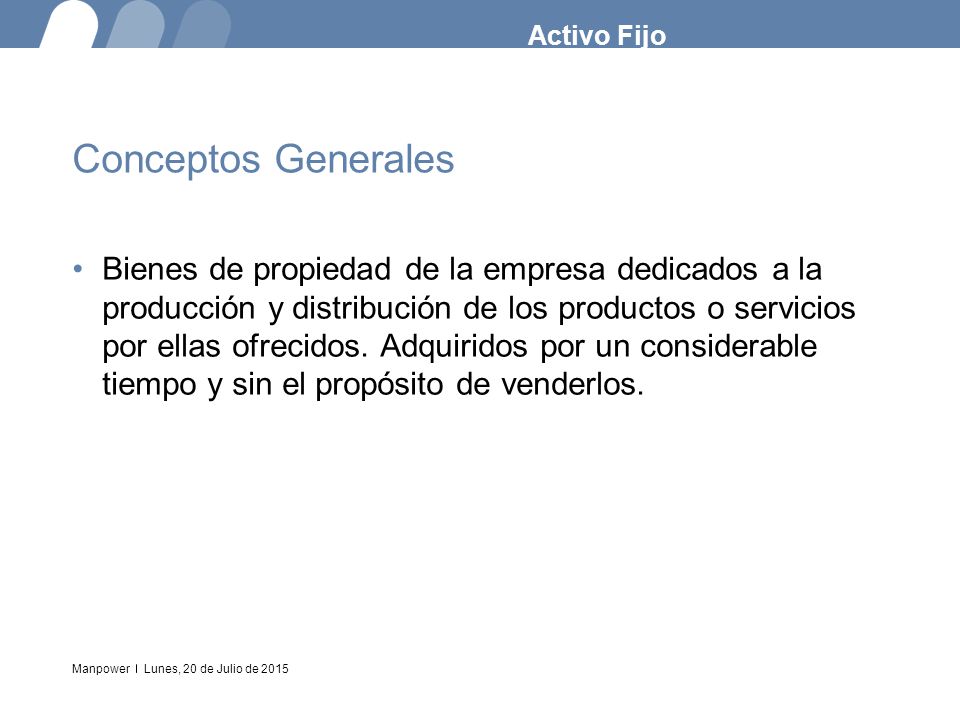 Activo Fijo

Conceptos Generales

• Bienes de propiedad de la empresa dedicados a la producción y distribución de los productos o servicios por ellas ofrecidos. Adquiridos por un considerable tiempo y sin el propósito de venderlos.

Manpower I Lunes, 20 de Julio de 2015